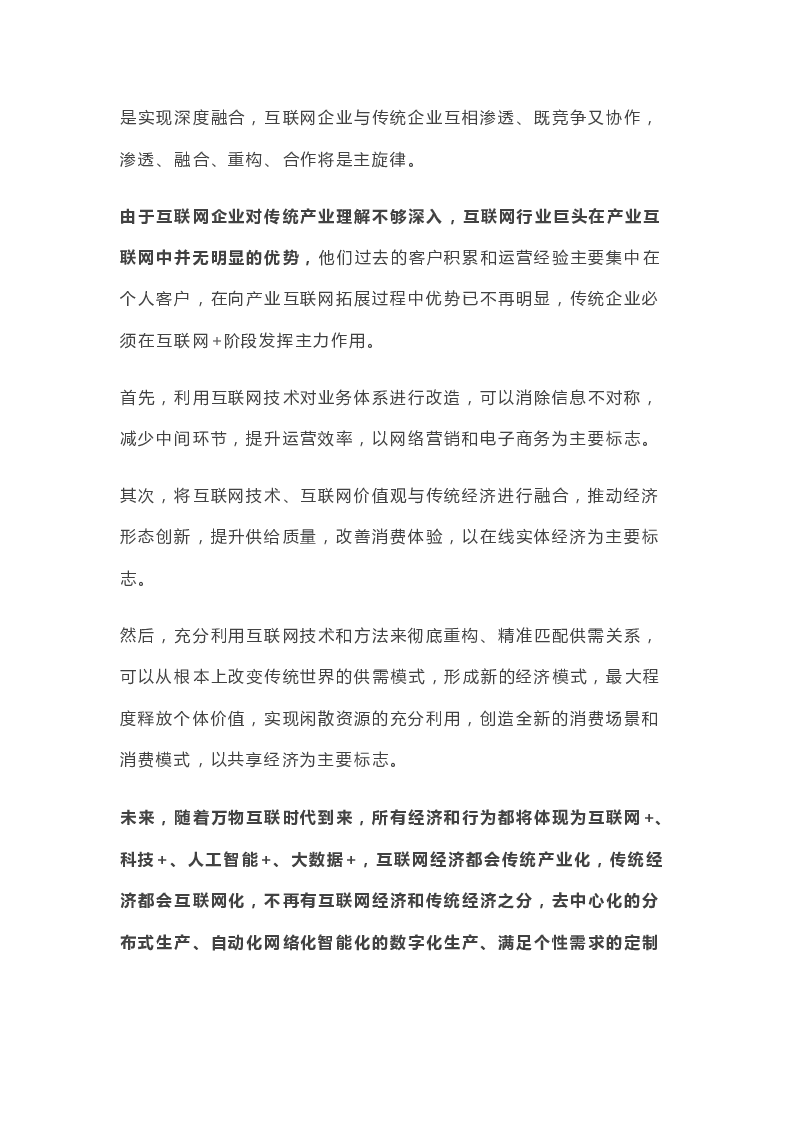 是实现深度融合，互联网企业与传统企业互相渗透、既竞争又协作，渗透、融合、重构、合作将是主旋律。

由于互联网企业对传统产业理解不够深入，互联网行业巨头在产业互联网中并无明显的优势，他们过去的客户积累和运营经验主要集中在个人客户，在向产业互联网拓展过程中优势已不再明显，传统企业必须在互联网+阶段发挥主力作用。

首先，利用互联网技术对业务体系进行改造，可以消除信息不对称，减少中间环节，提升运营效率，以网络营销和电子商务为主要标志。

其次，将互联网技术、互联网价值观与传统经济进行融合，推动经济形态创新，提升供给质量，改善消费体验，以在线实体经济为主要标志。

然后，充分利用互联网技术和方法来彻底重构、精准匹配供需关系，可以从根本上改变传统世界的供需模式，形成新的经济模式，最大程度释放个体价值，实现闲散资源的充分利用，创造全新的消费场景和消费模式，以共享经济为主要标志。

未来，随着万物互联时代到来，所有经济和行为都将体现为互联网+、科技+、人工智能+、大数据+，互联网经济都会传统产业化，传统经济都会互联网化，不再有互联网经济和传统经济之分，去中心化的分布式生产、自动化网络化智能化的数字化生产、满足个性需求的定制